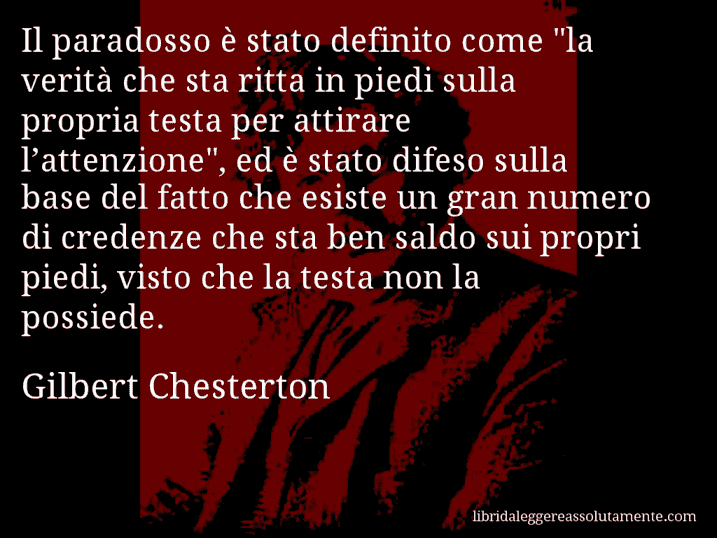 Il paradosso è stato definito come "la verità che sta ritta in piedi sulla propria testa per attirare l’attenzione", ed è stato difeso sulla base del fatto che esiste un gran numero di credenze che sta ben saldo sui propri piedi, visto che la testa non la possiede.

Gilbert Chesterton

libridaleggereassolutamente.com